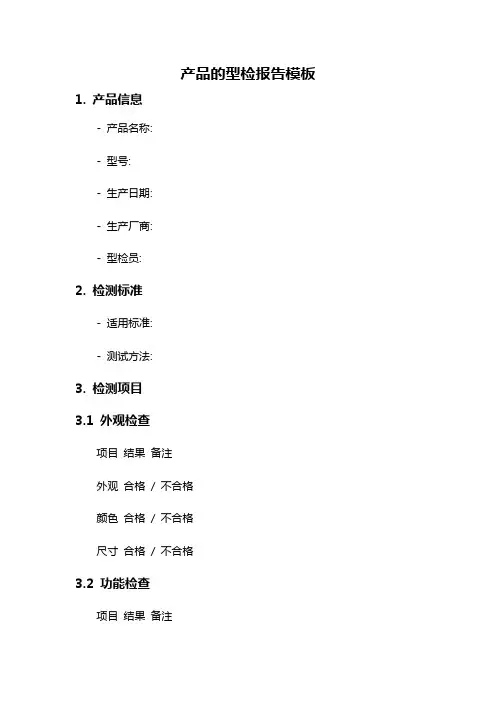 产品的型检报告模板

1. 产品信息

- 产品名称:

- 型号:

- 生产日期:

- 生产厂商:

- 型检员:

2. 检测标准

- 适用标准:

- 测试方法:

3. 检测项目

3.1 外观检查

项目 结果 备注

外观 合格 / 不合格

颜色 合格 / 不合格

尺寸 合格 / 不合格

3.2 功能检查

项目 结果 备注